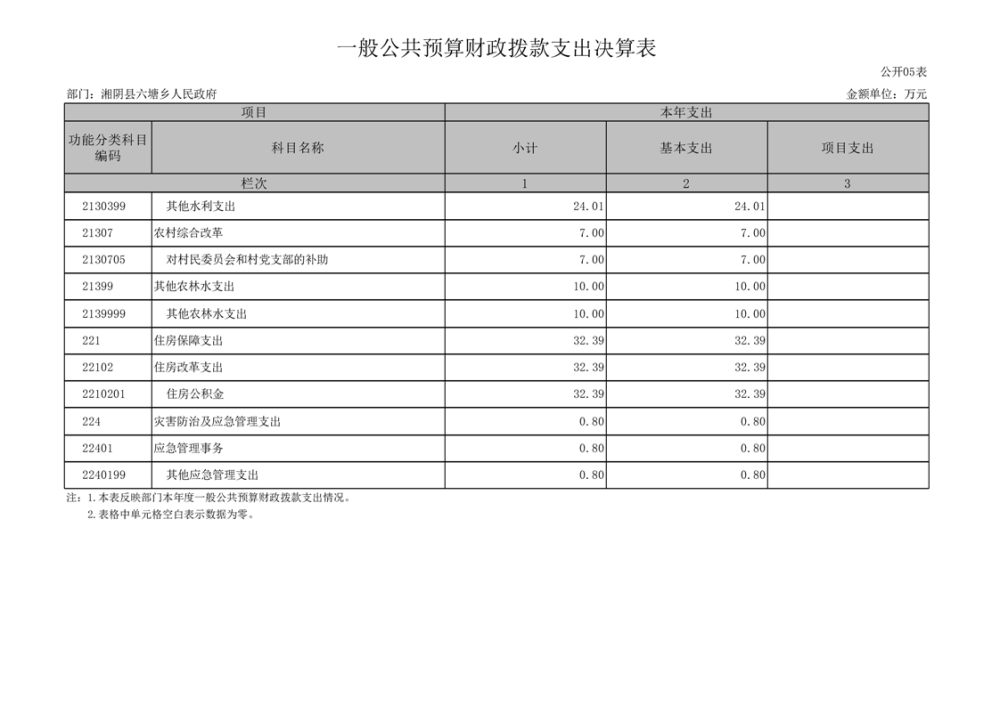 一般公共预算财政拨款支出决算表

公开05表

部门：湘阴县六塘乡人民政府

金额单位：万元

| 项目 | | 本年支出 | | |
|---|---|---|---|---|
| 功能分类科目编码 | 科目名称 | 小计 | 基本支出 | 项目支出 |
| 栏次 | | 1 | 2 | 3 |
| 2130399 | 其他水利支出 | 24.01 | 24.01 | |
| 21307 | 农村综合改革 | 7.00 | 7.00 | |
| 2130705 | 对村民委员会和村党支部的补助 | 7.00 | 7.00 | |
| 21399 | 其他农林水支出 | 10.00 | 10.00 | |
| 2139999 | 其他农林水支出 | 10.00 | 10.00 | |
| 221 | 住房保障支出 | 32.39 | 32.39 | |
| 22102 | 住房改革支出 | 32.39 | 32.39 | |
| 2210201 | 住房公积金 | 32.39 | 32.39 | |
| 224 | 灾害防治及应急管理支出 | 0.80 | 0.80 | |
| 22401 | 应急管理事务 | 0.80 | 0.80 | |
| 2240199 | 其他应急管理支出 | 0.80 | 0.80 | |

注：1.本表反映部门本年度一般公共预算财政拨款支出情况。
2.表格中单元格空白表示数据为零。